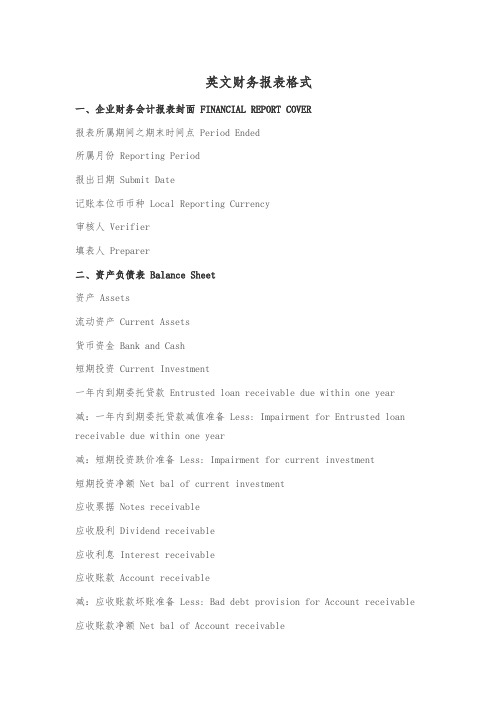 英文财务报表格式

一、企业财务会计报表封面 FINANCIAL REPORT COVER

报表所属期间之期末时间点 Period Ended

所属月份 Reporting Period

报出日期 Submit Date

记账本位币币种 Local Reporting Currency

审核人 Verifier

填表人 Preparer

二、资产负债表 Balance Sheet

资产 Assets

流动资产 Current Assets

货币资金 Bank and Cash

短期投资 Current Investment

一年内到期委托贷款 Entrusted loan receivable due within one year

减：一年内到期委托贷款减值准备 Less: Impairment for Entrusted loan receivable due within one year

减：短期投资跌价准备 Less: Impairment for current investment

短期投资净额 Net bal of current investment

应收票据 Notes receivable

应收股利 Dividend receivable

应收利息 Interest receivable

应收账款 Account receivable

减：应收账款坏账准备 Less: Bad debt provision for Account receivable

应收账款净额 Net bal of Account receivable